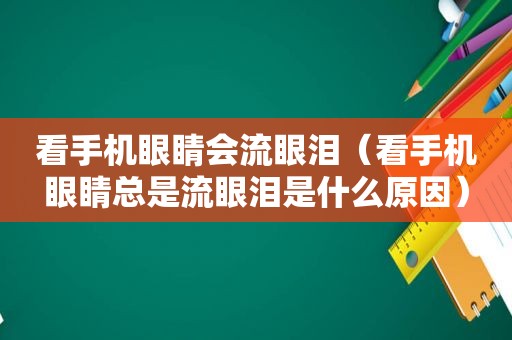 看手机眼睛会流眼泪（看手机眼睛总是流眼泪是什么原因）